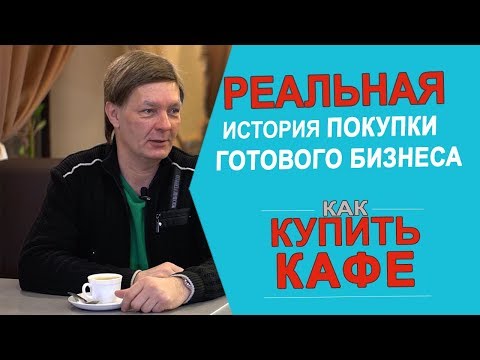 РЕАЛЬНАЯ
ИСТОРИЯ ПОКУПКИ ГОТОВОГО БИЗНЕСА

КАК
КУПИТЬ
КАФЕ